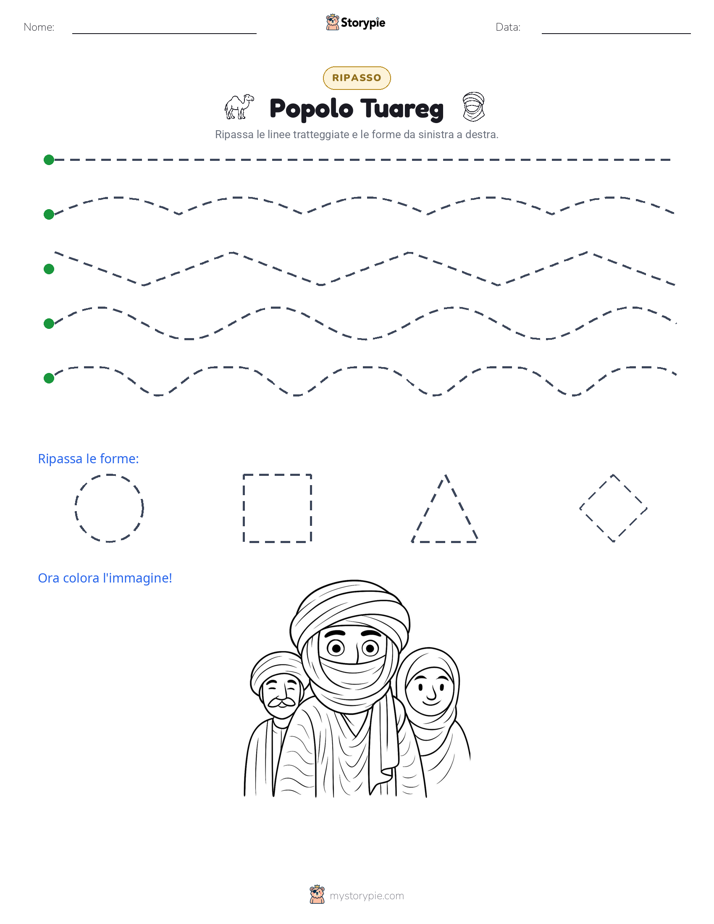 Nome: ____ Storypie Data: ____

RIPASSO

Popolo Tuareg

Ripassa le linee tratteggiate e le forme da sinistra a destra.

Ripassa le forme:

Ora colora l'immagine!

mystorypie.com